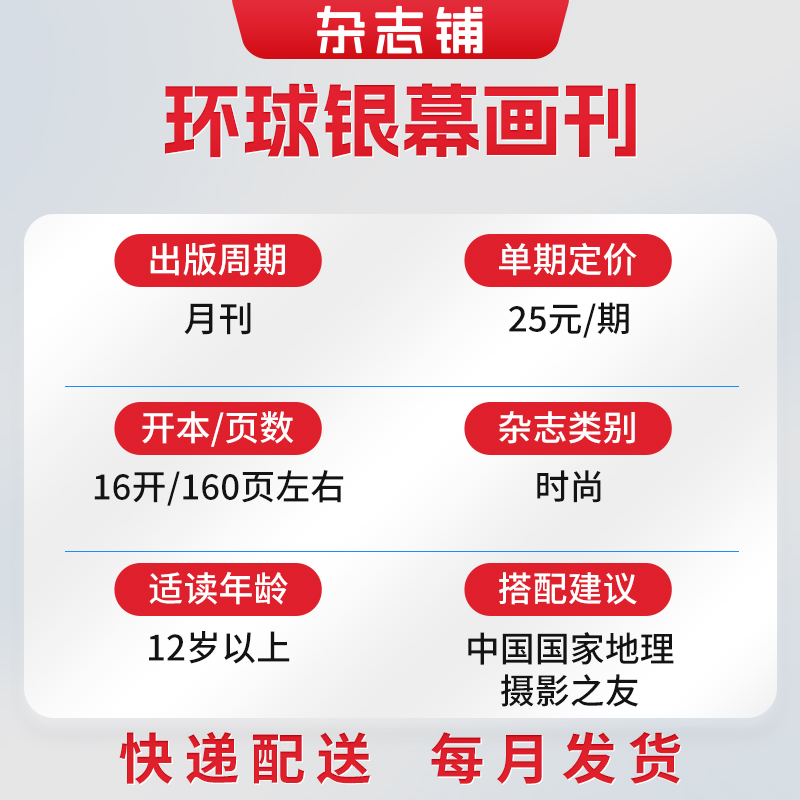 杂志铺

环球银幕画刊

出版周期
月刊

单期定价
25元/期

开本/页数
16开/160页左右

杂志类别
时尚

适读年龄
12岁以上

搭配建议
中国国家地理
摄影之友

快递配送 每月发货